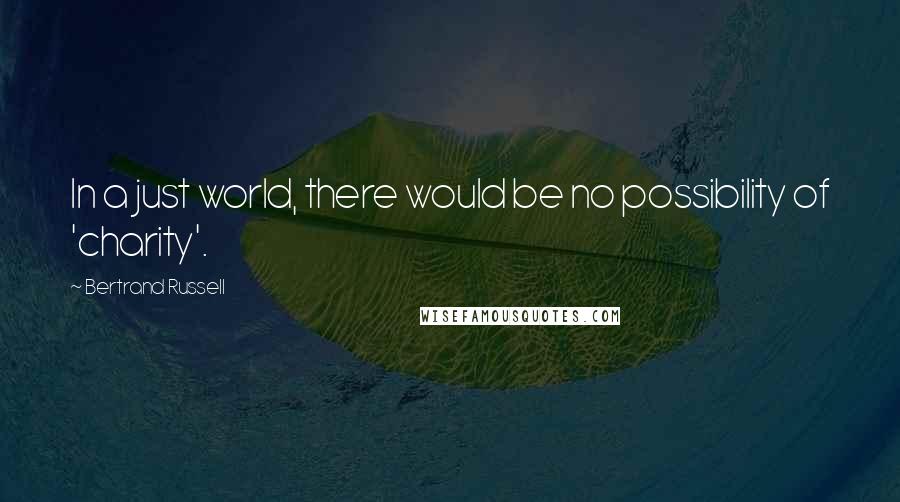 In a just world, there would be no possibility of 'charity'.

~ Bertrand Russell

WISEFAMOUSQUOTES.COM